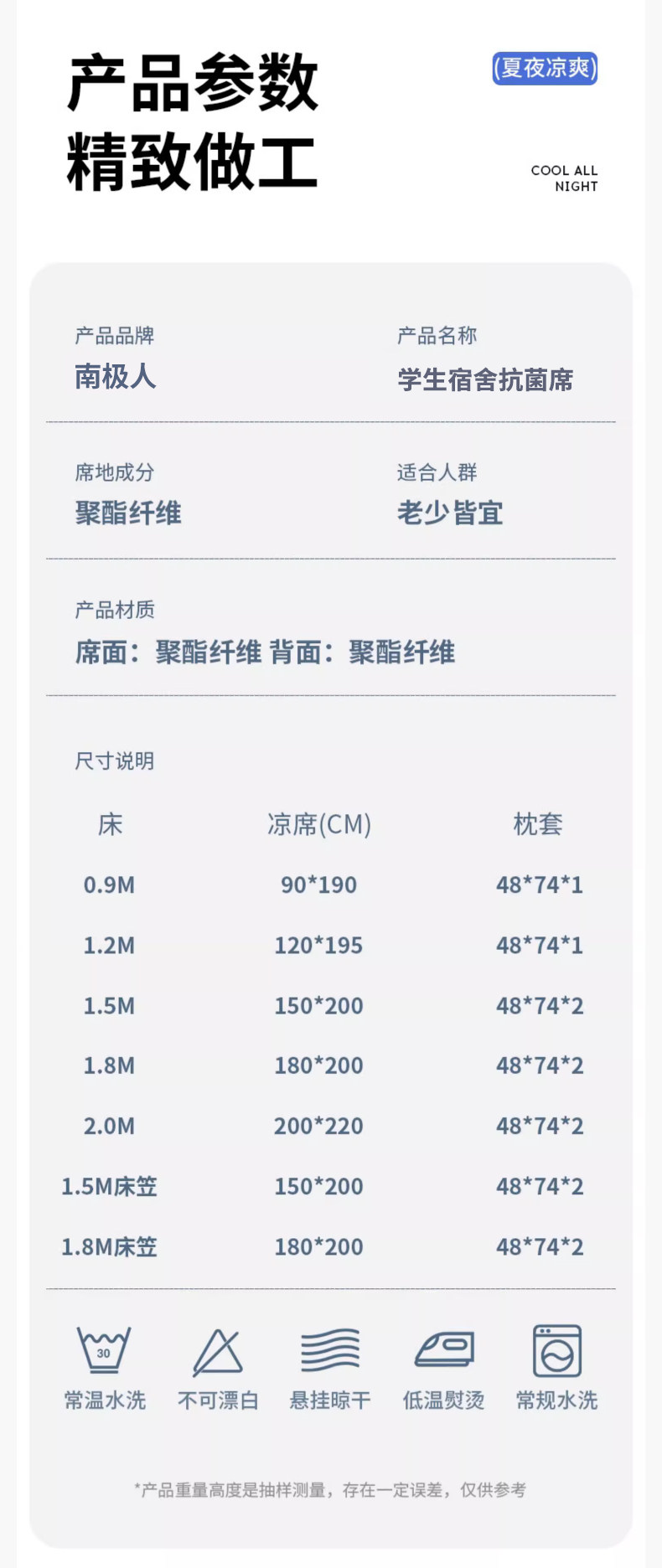 产品参数
精致做工

(夏夜凉爽)

COOL ALL
NIGHT

产品品牌
南极人

产品名称
学生宿舍抗菌席

席地成分
聚酯纤维

适合人群
老少皆宜

产品材质
席面：聚酯纤维 背面：聚酯纤维

尺寸说明

| 床 | 凉席(CM) | 枕套 |
|---|---|---|
| 0.9M | 90*190 | 48*74*1 |
| 1.2M | 120*195 | 48*74*1 |
| 1.5M | 150*200 | 48*74*2 |
| 1.8M | 180*200 | 48*74*2 |
| 2.0M | 200*220 | 48*74*2 |
| 1.5M床笠 | 150*200 | 48*74*2 |
| 1.8M床笠 | 180*200 | 48*74*2 |

30
常温水洗 不可漂白 悬挂晾干 低温熨烫 常规水洗

*产品重量高度是抽样测量，存在一定误差，仅供参考